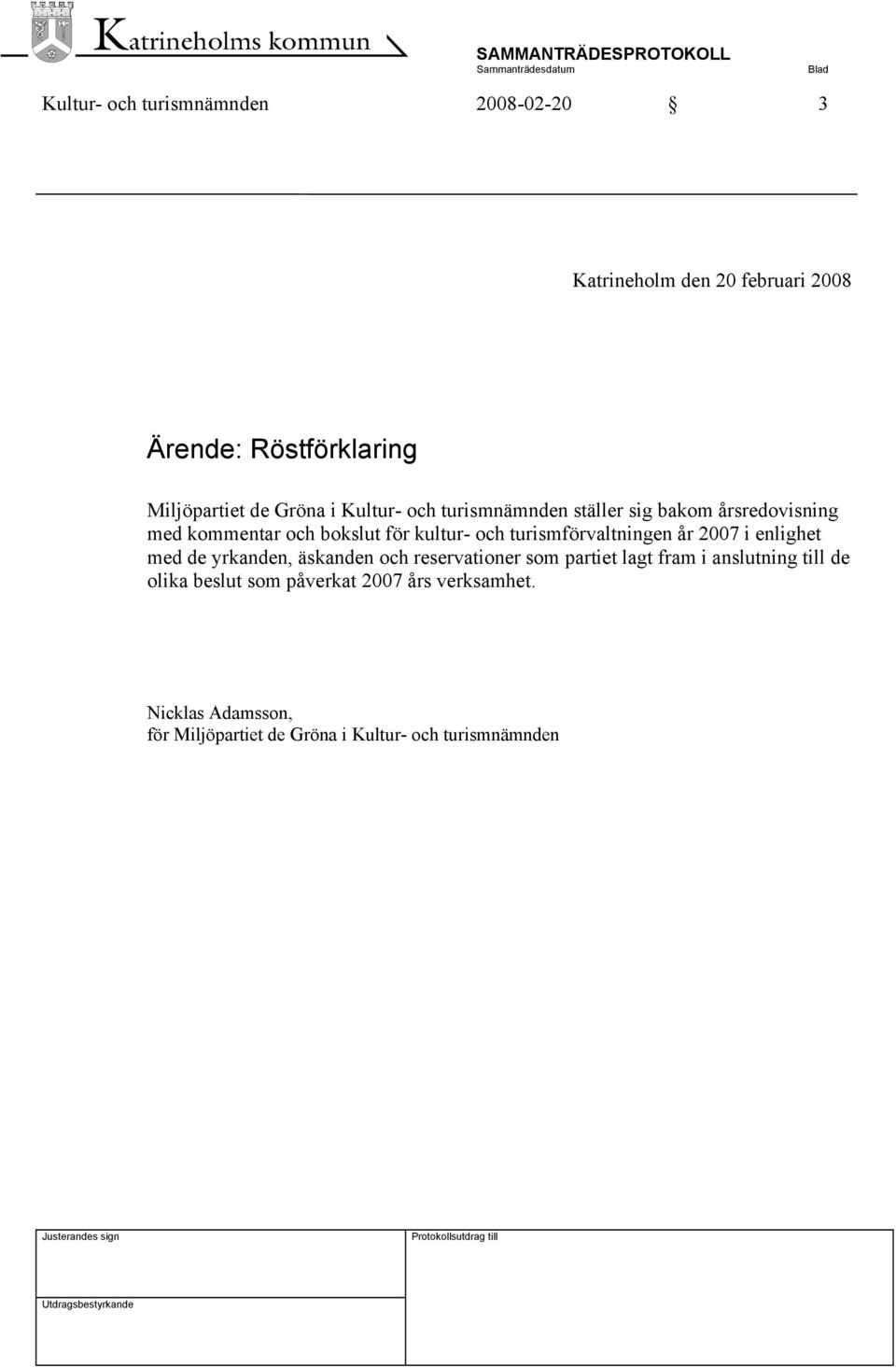 Katrineholms kommun

SAMMANTRÄDESPROTOKOLL
Sammanträdesdatum
Blad

Kultur- och turismnämnden 2008-02-20 § 3

Katrineholm den 20 februari 2008

Ärende: Röstförklaring

Miljöpartiet de Gröna i Kultur- och turismnämnden ställer sig bakom årsredovisning med kommentar och bokslut för kultur- och turismförvaltningen år 2007 i enlighet med de yrkanden, äskanden och reservationer som partiet lagt fram i anslutning till de olika beslut som påverkat 2007 års verksamhet.

Nicklas Adamsson,
för Miljöpartiet de Gröna i Kultur- och turismnämnden

Justerandes sign
Protokollsutdrag till
Utdragsbestyrkande